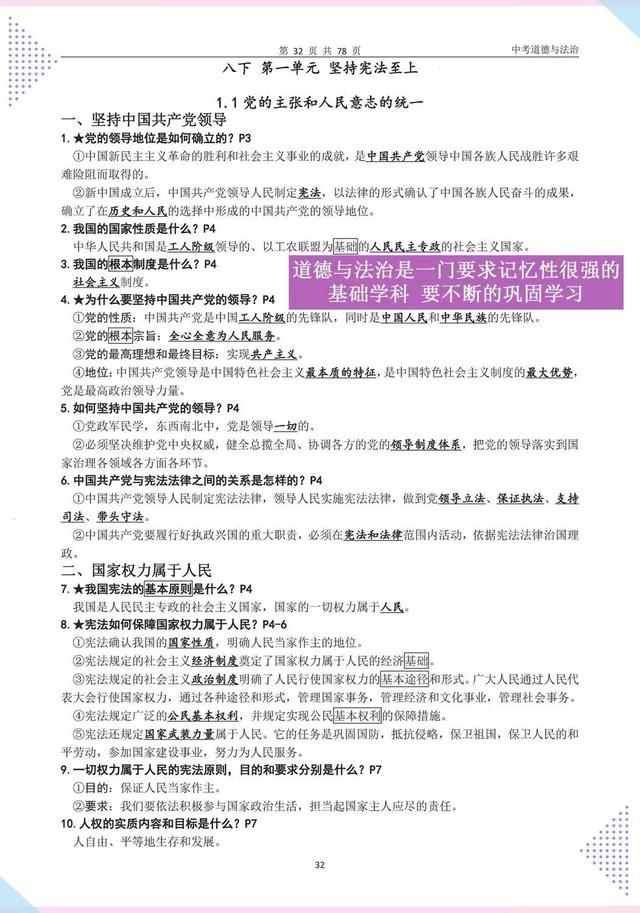 第 32 页 共 78 页

中考道德与法治

八下 第一单元 坚持宪法至上

1.1 党的主张和人民意志的统一

一、坚持中国共产党领导

1. ★党的领导地位是如何确立的？P3

①中国新民主主义革命的胜利和社会主义事业的成就，是中国共产党领导中国各族人民战胜许多艰难险阻而取得的。

②新中国成立后，中国共产党领导人民制定宪法，以法律的形式确认了中国各族人民奋斗的成果，确立了在历史和人民的选择中形成的中国共产党的领导地位。

2. 我国的国家性质是什么？P4

中华人民共和国是工人阶级领导的、以工农联盟为基础的人民民主专政的社会主义国家。

3. 我国的根本制度是什么？P4

社会主义制度。

道德与法治是一门要求记忆性很强的基础学科 要不断的巩固学习

4. ★为什么要坚持中国共产党的领导？P4

①党的性质：中国共产党是中国工人阶级的先锋队，同时是中国人民和中华民族的先锋队。

②党的根本宗旨：全心全意为人民服务。

③党的最高理想和最终目标：实现共产主义。

④地位：中国共产党领导是中国特色社会主义最本质的特征，是中国特色社会主义制度的最大优势，党是最高政治领导力量。

5. 如何坚持中国共产党的领导？P4

①党政军民学，东西南北中，党是领导一切的。

②必须坚决维护党中央权威，健全总揽全局、协调各方的党的领导制度体系，把党的领导落实到国家治理各领域各方面各环节。

6. 中国共产党与宪法法律之间的关系是怎样的？P4

①中国共产党领导人民制定宪法法律，领导人民实施宪法法律，做到党领导立法、保证执法、支持司法、带头守法。

②中国共产党要履行好执政兴国的重大职责，必须在宪法和法律范围内活动，依据宪法法律治国理政。

二、国家权力属于人民

7. ★我国宪法的基本原则是什么？P4

我国是人民民主专政的社会主义国家，国家的一切权力属于人民。

8. ★宪法如何保障国家权力属于人民？P4-6

①宪法确认我国的国家性质，明确人民当家作主的地位。

②宪法规定的社会主义经济制度奠定了国家权力属于人民的经济基础。

③宪法规定的社会主义政治制度明确了人民行使国家权力的基本途径和形式。广大人民通过人民代表大会行使国家权力，通过各种途径和形式，管理国家事务，管理经济和文化事业，管理社会事务。

④宪法规定广泛的公民基本权利，并规定实现公民基本权利的保障措施。

⑤宪法还规定国家武装力量属于人民。它的任务是巩固国防，抵抗侵略，保卫祖国，保卫人民的和平劳动，参加国家建设事业，努力为人民服务。

9. 一切权力属于人民的宪法原则，目的和要求分别是什么？P7

①目的：保证人民当家作主。

②要求：我们要依法积极参与国家政治生活，担当起国家主人应尽的责任。

10. 人权的实质内容和目标是什么？P7

人自由、平等地生存和发展。

32